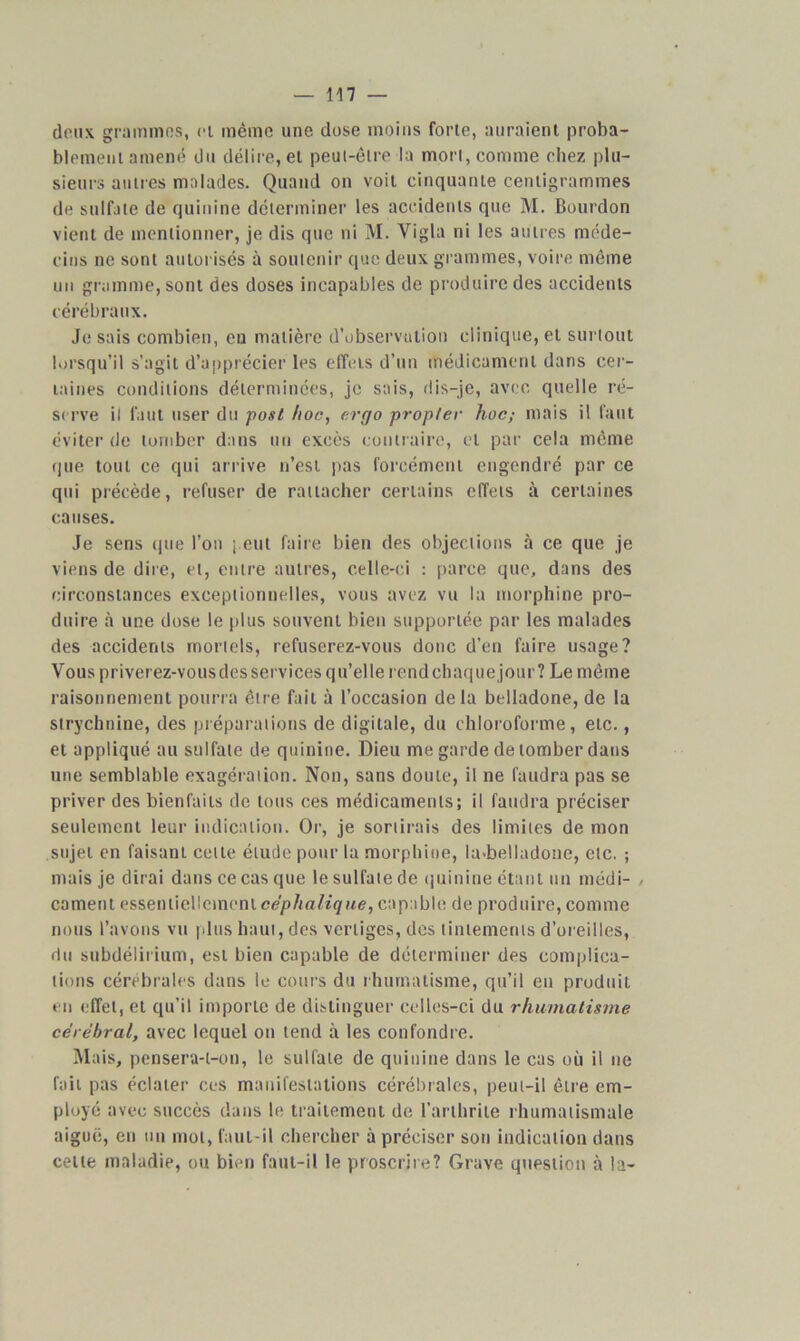 — 117 —

deux grammes, et même une dose moins forte, auraient probablement amené du délire, et peut-être la mort, comme chez plusieurs autres malades. Quand on voit cinquante centigrammes de sulfate de quinine déterminer les accidents que M. Bourdon vient de mentionner, je dis que ni M. Vigla ni les autres médecins ne sont autorisés à soutenir que deux grammes, voire même un gramme, sont des doses incapables de produire des accidents cérébraux.

Je sais combien, en matière d'observation clinique, et surtout lorsqu'il s'agit d'apprécier les effets d'un médicament dans certaines conditions déterminées, je sais, dis-je, avec quelle réserve il faut user du post hoc, ergo propter hoc; mais il faut éviter de tomber dans un excès contraire, et par cela même que tout ce qui arrive n'est pas forcément engendré par ce qui précède, refuser de rattacher certains effets à certaines causes.

Je sens que l'on peut faire bien des objections à ce que je viens de dire, et, entre autres, celle-ci : parce que, dans des circonstances exceptionnelles, vous avez vu la morphine produire à une dose le plus souvent bien supportée par les malades des accidents mortels, refuserez-vous donc d'en faire usage? Vous priverez-vous des services qu'elle rend chaque jour? Le même raisonnement pourra être fait à l'occasion de la belladone, de la strychnine, des préparations de digitale, du chloroforme, etc., et appliqué au sulfate de quinine. Dieu me garde de tomber dans une semblable exagération. Non, sans doute, il ne faudra pas se priver des bienfaits de tous ces médicaments; il faudra préciser seulement leur indication. Or, je sortirais des limites de mon sujet en faisant cette étude pour la morphine, la belladone, etc. ; mais je dirai dans ce cas que le sulfate de quinine étant un médicament essentiellement céphalique, capable de produire, comme nous l'avons vu plus haut, des vertiges, des tintements d'oreilles, du subdélirium, est bien capable de déterminer des complications cérébrales dans le cours du rhumatisme, qu'il en produit en effet, et qu'il importe de distinguer celles-ci du rhumatisme cérébral, avec lequel on tend à les confondre.

Mais, pensera-t-on, le sulfate de quinine dans le cas où il ne fait pas éclater ces manifestations cérébrales, peut-il être employé avec succès dans le traitement de l'arthrite rhumatismale aiguë, en un mot, faut-il chercher à préciser son indication dans cette maladie, ou bien faut-il le proscrire? Grave question à la-